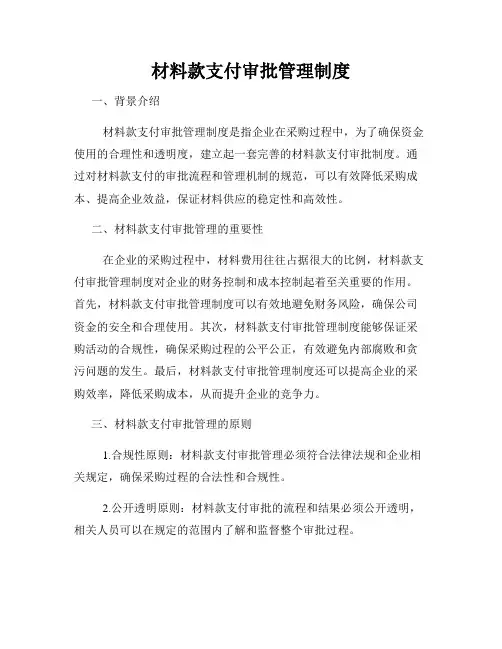 材料款支付审批管理制度

一、背景介绍

材料款支付审批管理制度是指企业在采购过程中，为了确保资金使用的合理性和透明度，建立起一套完善的材料款支付审批制度。通过对材料款支付的审批流程和管理机制的规范，可以有效降低采购成本、提高企业效益，保证材料供应的稳定性和高效性。

二、材料款支付审批管理的重要性

在企业的采购过程中，材料费用往往占据很大的比例，材料款支付审批管理制度对企业的财务控制和成本控制起着至关重要的作用。首先，材料款支付审批管理制度可以有效地避免财务风险，确保公司资金的安全和合理使用。其次，材料款支付审批管理制度能够保证采购活动的合规性，确保采购过程的公平公正，有效避免内部腐败和贪污问题的发生。最后，材料款支付审批管理制度还可以提高企业的采购效率，降低采购成本，从而提升企业的竞争力。

三、材料款支付审批管理的原则

1.合规性原则：材料款支付审批管理必须符合法律法规和企业相关规定，确保采购过程的合法性和合规性。

2.公开透明原则：材料款支付审批的流程和结果必须公开透明，相关人员可以在规定的范围内了解和监督整个审批过程。